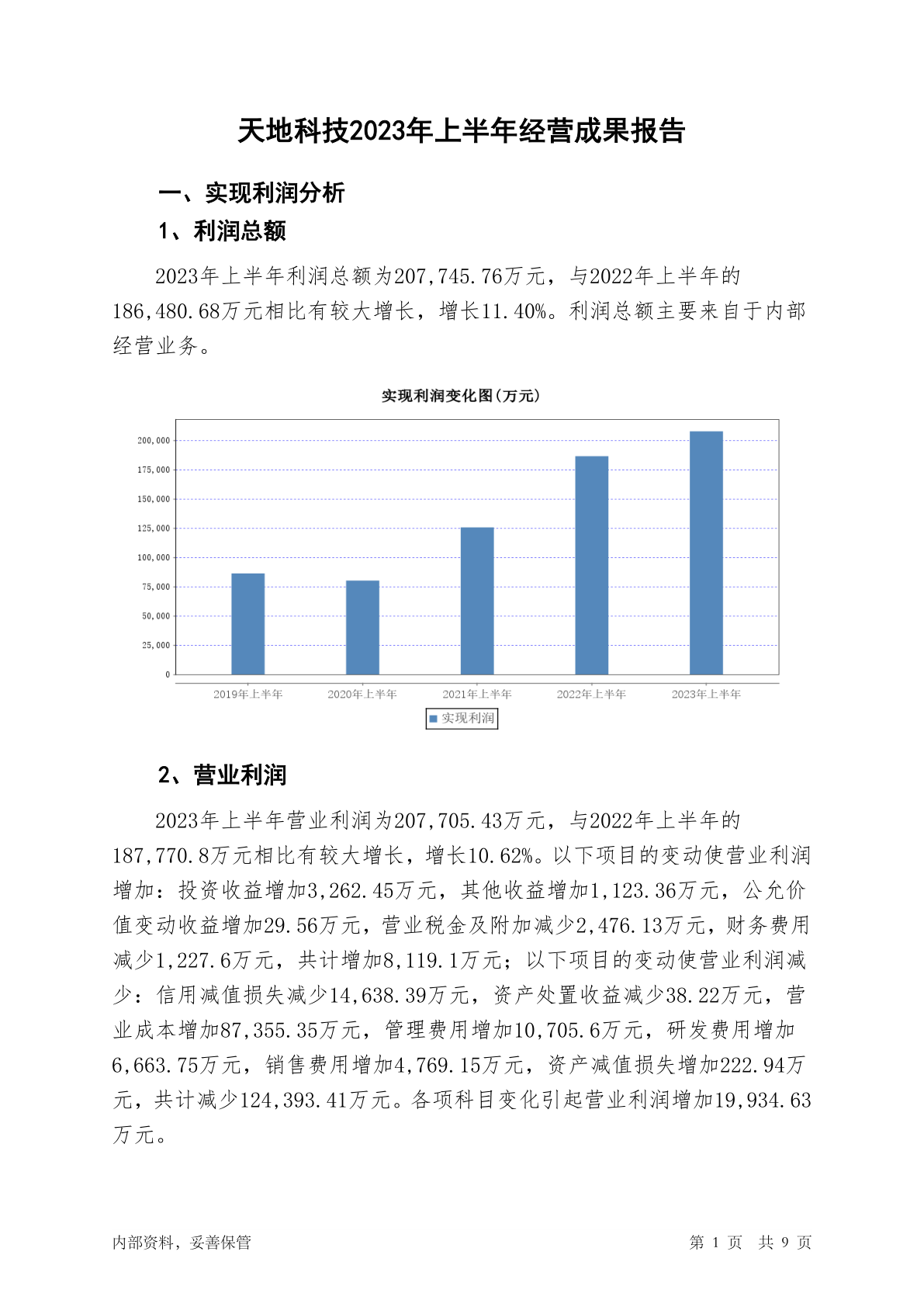 天地科技2023年上半年经营成果报告

一、实现利润分析

1、利润总额

2023年上半年利润总额为207,745.76万元，与2022年上半年的186,480.68万元相比有较大增长，增长11.40%。利润总额主要来自于内部经营业务。

实现利润变化图（万元）

200,000
175,000
150,000
125,000
100,000
75,000
50,000
25,000
0

2019年上半年 2020年上半年 2021年上半年 2022年上半年 2023年上半年

实现利润

2、营业利润

2023年上半年营业利润为207,705.43万元，与2022年上半年的187,770.8万元相比有较大增长，增长10.62%。以下项目的变动使营业利润增加：投资收益增加3,262.45万元，其他收益增加1,123.36万元，公允价值变动收益增加29.56万元，营业税金及附加减少2,476.13万元，财务费用减少1,227.6万元，共计增加8,119.1万元；以下项目的变动使营业利润减少：信用减值损失减少14,638.39万元，资产处置收益减少38.22万元，营业成本增加87,355.35万元，管理费用增加10,705.6万元，研发费用增加6,663.75万元，销售费用增加4,769.15万元，资产减值损失增加222.94万元，共计减少124,393.41万元。各项科目变化引起营业利润增加19,934.63万元。

内部资料，妥善保管

第 1 页 共 9 页